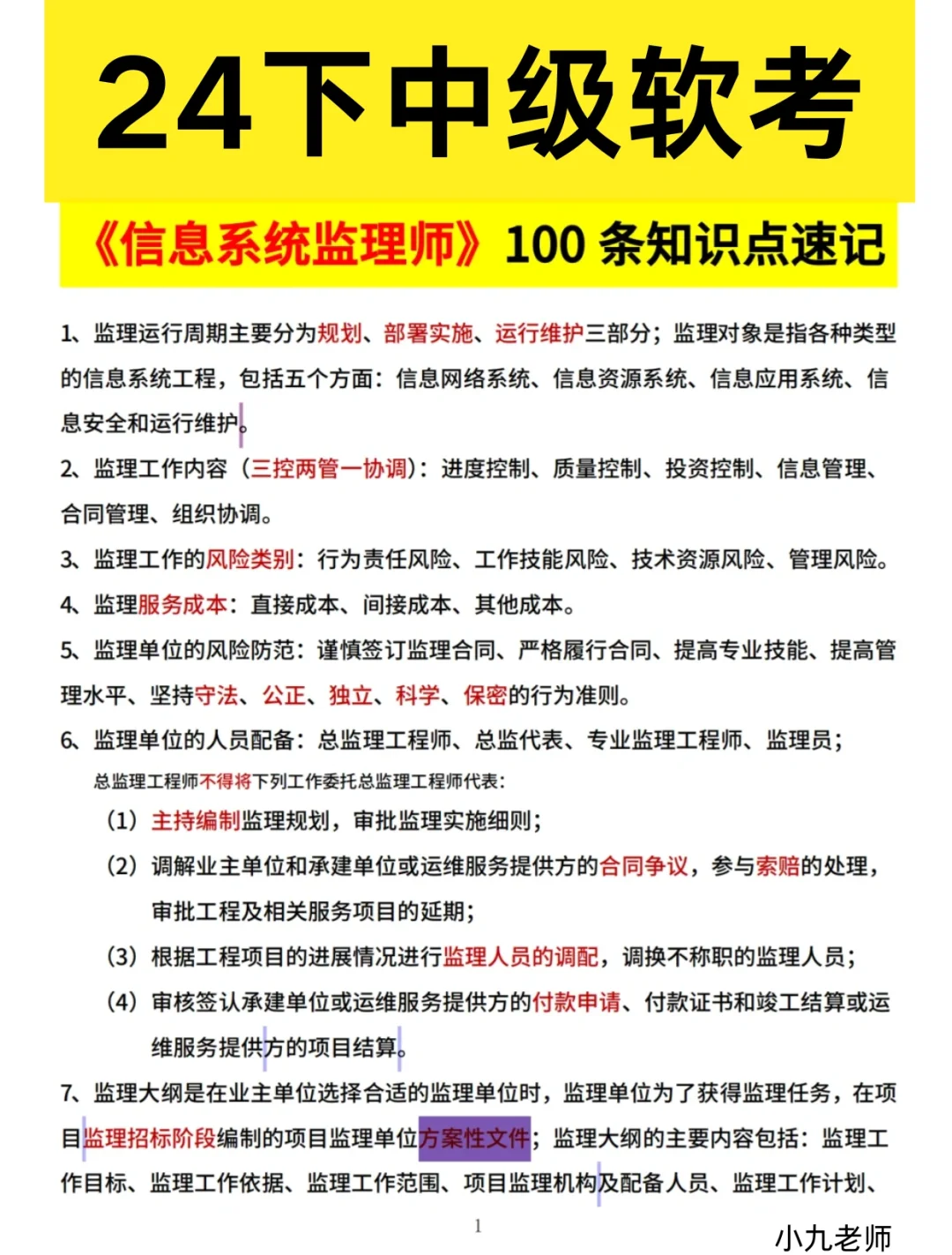 24下中级软考

《信息系统监理师》100 条知识点速记

1、监理运行周期主要分为规划、部署实施、运行维护三部分；监理对象是指各种类型的信息系统工程，包括五个方面：信息网络系统、信息资源系统、信息应用系统、信息安全和运行维护。

2、监理工作内容（三控两管一协调）：进度控制、质量控制、投资控制、信息管理、合同管理、组织协调。

3、监理工作的风险类别：行为责任风险、工作技能风险、技术资源风险、管理风险。

4、监理服务成本：直接成本、间接成本、其他成本。

5、监理单位的风险防范：谨慎签订监理合同、严格履行合同、提高专业技能、提高管理水平、坚持守法、公正、独立、科学、保密的行为准则。

6、监理单位的人员配备：总监理工程师、总监代表、专业监理工程师、监理员；

总监理工程师不得将下列工作委托总监理工程师代表：

（1）主持编制监理规划，审批监理实施细则；

（2）调解业主单位和承建单位或运维服务提供方的合同争议，参与索赔的处理，审批工程及相关服务项目的延期；

（3）根据工程项目的进展情况进行监理人员的调配，调换不称职的监理人员；

（4）审核签认承建单位或运维服务提供方的付款申请、付款证书和竣工结算或运维服务提供方的项目结算。

7、监理大纲是在业主单位选择合适的监理单位时，监理单位为了获得监理任务，在项目监理招标阶段编制的项目监理单位方案性文件；监理大纲的主要内容包括：监理工作目标、监理工作依据、监理工作范围、项目监理机构及配备人员、监理工作计划、

1

小九老师